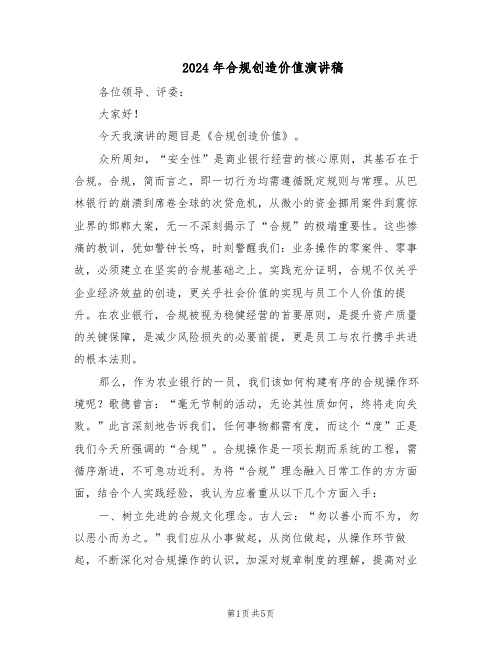 2024年合规创造价值演讲稿

各位领导、评委：

大家好！

今天我演讲的题目是《合规创造价值》。

众所周知，“安全性”是商业银行经营的核心原则，其基石在于合规。合规，简而言之，即一切行为均需遵循既定规则与常理。从巴林银行的崩溃到席卷全球的次贷危机，从微小的资金挪用案件到震惊业界的邯郸大案，无一不深刻揭示了“合规”的极端重要性。这些惨痛的教训，犹如警钟长鸣，时刻警醒我们：业务操作的零案件、零事故，必须建立在坚实的合规基础之上。实践充分证明，合规不仅关乎企业经济效益的创造，更关乎社会价值的实现与员工个人价值的提升。在农业银行，合规被视为稳健经营的首要原则，是提升资产质量的关键保障，是减少风险损失的必要前提，更是员工与农行携手共进的根本法则。

那么，作为农业银行的一员，我们该如何构建有序的合规操作环境呢？歌德曾言：“毫无节制的活动，无论其性质如何，终将走向失败。”此言深刻地告诉我们，任何事物都需有度，而这个“度”正是我们今天所强调的“合规”。合规操作是一项长期而系统的工程，需循序渐进，不可急功近利。为将“合规”理念融入日常工作的方方面面，结合个人实践经验，我认为应着重从以下几个方面入手：

一、树立先进的合规文化理念。古人云：“勿以善小而不为，勿以恶小而为之。”我们应从小事做起，从岗位做起，从操作环节做起，不断深化对合规操作的认识，加深对规章制度的理解，提高对业

第1页共5页